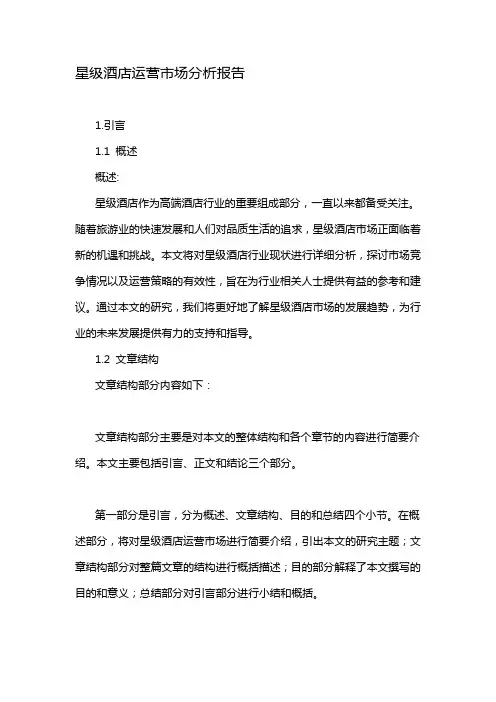 星级酒店运营市场分析报告

1.引言

1.1 概述

概述:

星级酒店作为高端酒店行业的重要组成部分，一直以来都备受关注。随着旅游业的快速发展和人们对品质生活的追求，星级酒店市场正面临着新的机遇和挑战。本文将对星级酒店行业现状进行详细分析，探讨市场竞争情况以及运营策略的有效性，旨在为行业相关人士提供有益的参考和建议。通过本文的研究，我们将更好地了解星级酒店市场的发展趋势，为行业的未来发展提供有力的支持和指导。

1.2 文章结构

文章结构部分内容如下：

文章结构部分主要是对本文的整体结构和各个章节的内容进行简要介绍。本文主要包括引言、正文和结论三个部分。

第一部分是引言，分为概述、文章结构、目的和总结四个小节。在概述部分，将对星级酒店运营市场进行简要介绍，引出本文的研究主题；文章结构部分对整篇文章的结构进行概括描述；目的部分解释了本文撰写的目的和意义；总结部分对引言部分进行小结和概括。